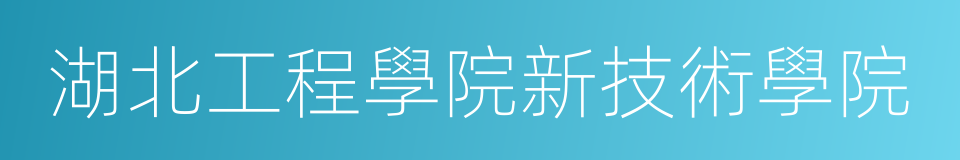 湖北工程學院新技術學院